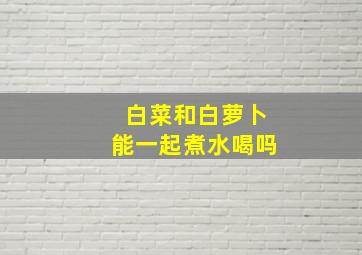 白菜和白萝卜
能一起煮水喝吗